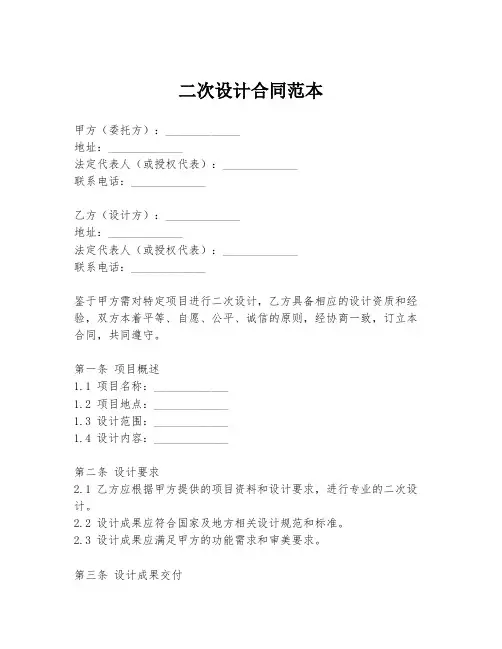 二次设计合同范本

甲方（委托方）：\_\_\_\_\_\_\_\_\_\_\_\_
地址：\_\_\_\_\_\_\_\_\_\_\_\_
法定代表人（或授权代表）：\_\_\_\_\_\_\_\_\_\_\_\_
联系电话：\_\_\_\_\_\_\_\_\_\_\_\_

乙方（设计方）：\_\_\_\_\_\_\_\_\_\_\_\_
地址：\_\_\_\_\_\_\_\_\_\_\_\_
法定代表人（或授权代表）：\_\_\_\_\_\_\_\_\_\_\_\_
联系电话：\_\_\_\_\_\_\_\_\_\_\_\_

鉴于甲方需对特定项目进行二次设计，乙方具备相应的设计资质和经验，双方本着平等、自愿、公平、诚信的原则，经协商一致，订立本合同，共同遵守。

第一条 项目概述
1.1 项目名称：\_\_\_\_\_\_\_\_\_\_\_\_
1.2 项目地点：\_\_\_\_\_\_\_\_\_\_\_\_
1.3 设计范围：\_\_\_\_\_\_\_\_\_\_\_\_
1.4 设计内容：\_\_\_\_\_\_\_\_\_\_\_\_

第二条 设计要求
2.1 乙方应根据甲方提供的项目资料和设计要求，进行专业的二次设计。
2.2 设计成果应符合国家及地方相关设计规范和标准。
2.3 设计成果应满足甲方的功能需求和审美要求。

第三条 设计成果交付